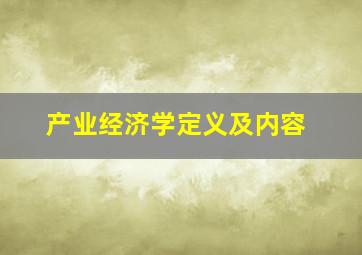 产业经济学定义及内容